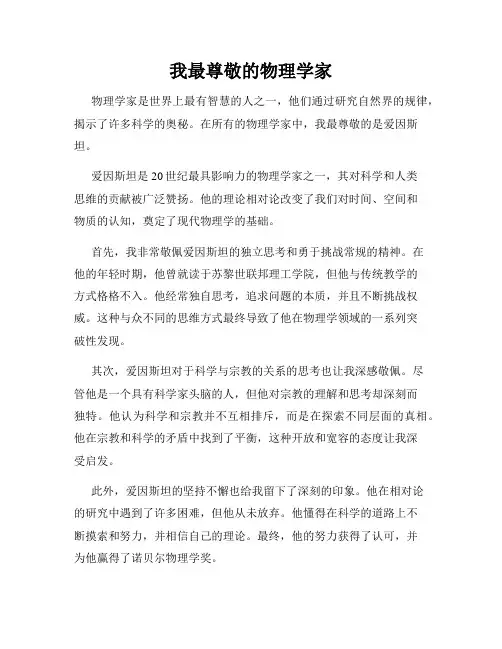 我最尊敬的物理学家

物理学家是世界上最有智慧的人之一，他们通过研究自然界的规律，揭示了许多科学的奥秘。在所有的物理学家中，我最尊敬的是爱因斯坦。

爱因斯坦是20世纪最具影响力的物理学家之一，其对科学和人类思维的贡献被广泛赞扬。他的理论相对论改变了我们对时间、空间和物质的认知，奠定了现代物理学的基础。

首先，我非常敬佩爱因斯坦的独立思考和勇于挑战常规的精神。在他的年轻时期，他曾就读于苏黎世联邦理工学院，但他与传统教学的方式格格不入。他经常独自思考，追求问题的本质，并且不断挑战权威。这种与众不同的思维方式最终导致了他在物理学领域的一系列突破性发现。

其次，爱因斯坦对于科学与宗教的关系的思考也让我深感敬佩。尽管他是一个具有科学家头脑的人，但他对宗教的理解和思考却深刻而独特。他认为科学和宗教并不互相排斥，而是在探索不同层面的真相。他在宗教和科学的矛盾中找到了平衡，这种开放和宽容的态度让我深受启发。

此外，爱因斯坦的坚持不懈也给我留下了深刻的印象。他在相对论的研究中遇到了许多困难，但他从未放弃。他懂得在科学的道路上不断摸索和努力，并相信自己的理论。最终，他的努力获得了认可，并为他赢得了诺贝尔物理学奖。